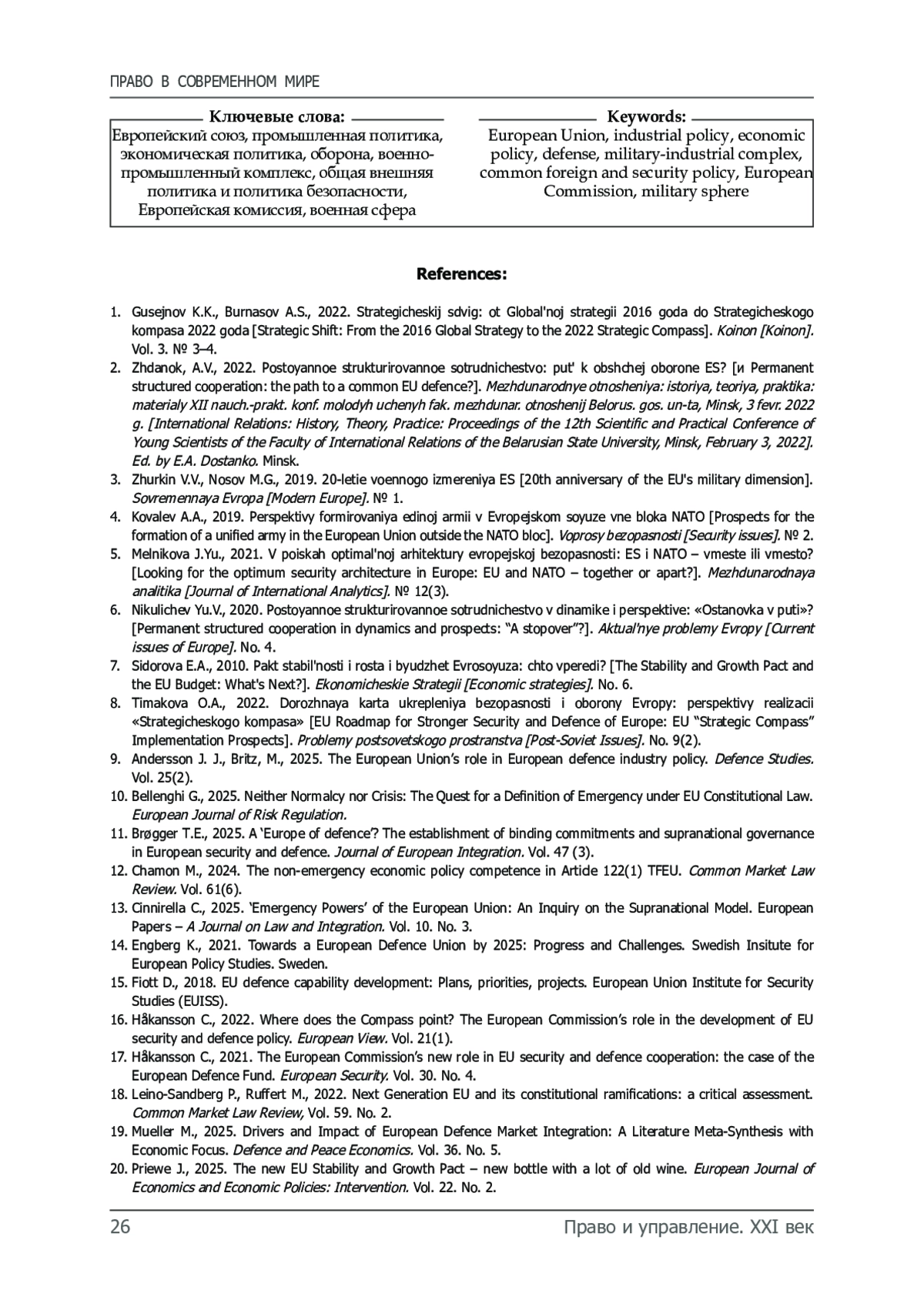 ПРАВО В СОВРЕМЕННОМ МИРЕ

Ключевые слова:
Европейский союз, промышленная политика, экономическая политика, оборона, военно-промышленный комплекс, общая внешняя политика и политика безопасности, Европейская комиссия, военная сфера

Keywords:
European Union, industrial policy, economic policy, defense, military-industrial complex, common foreign and security policy, European Commission, military sphere

References:

1. Gusejnov K.K., Burnasov A.S., 2022. Strategicheskij sdvig: ot Global'noj strategii 2016 goda do Strategicheskogo kompasa 2022 goda [Strategic Shift: From the 2016 Global Strategy to the 2022 Strategic Compass]. Koinon [Koinon]. Vol. 3. № 3–4.
2. Zhdanok, A.V., 2022. Postoyannoe strukturirovannoe sotrudnichestvo: put' k obshchej oborone ES? [и Permanent structured cooperation: the path to a common EU defence?]. Mezhdunarodnye otnosheniya: istoriya, teoriya, praktika: materialy XII nauch.-prakt. konf. molodyh uchenyh fak. mezhdunar. otnoshenij Belorus. gos. un-ta, Minsk, 3 fevr. 2022 g. [International Relations: History, Theory, Practice: Proceedings of the 12th Scientific and Practical Conference of Young Scientists of the Faculty of International Relations of the Belarusian State University, Minsk, February 3, 2022]. Ed. by E.A. Dostanko. Minsk.
3. Zhurkin V.V., Nosov M.G., 2019. 20-letie voennogo izmereniya ES [20th anniversary of the EU's military dimension]. Sovremennaya Evropa [Modern Europe]. № 1.
4. Kovalev A.A., 2019. Perspektivy formirovaniya edinoj armii v Evropejskom soyuze vne bloka NATO [Prospects for the formation of a unified army in the European Union outside the NATO bloc]. Voprosy bezopasnosti [Security issues]. № 2.
5. Melnikova J.Yu., 2021. V poiskah optimal'noj arhitektury evropejskoj bezopasnosti: ES i NATO – vmeste ili vmesto? [Looking for the optimum security architecture in Europe: EU and NATO – together or apart?]. Mezhdunarodnaya analitika [Journal of International Analytics]. № 12(3).
6. Nikulichev Yu.V., 2020. Postoyannoe strukturirovannoe sotrudnichestvo v dinamike i perspektive: «Ostanovka v puti»? [Permanent structured cooperation in dynamics and prospects: "A stopover"?]. Aktual'nye problemy Evropy [Current issues of Europe]. No. 4.
7. Sidorova E.A., 2010. Pakt stabil'nosti i rosta i byudzhet Evrosoyuza: chto vperedi? [The Stability and Growth Pact and the EU Budget: What's Next?]. Ekonomicheskie Strategii [Economic strategies]. No. 6.
8. Timakova O.A., 2022. Dorozhnaya karta ukrepleniya bezopasnosti i oborony Evropy: perspektivy realizacii «Strategicheskogo kompasa» [EU Roadmap for Stronger Security and Defence of Europe: EU "Strategic Compass" Implementation Prospects]. Problemy postsovetskogo prostranstva [Post-Soviet Issues]. No. 9(2).
9. Andersson J. J., Britz, M., 2025. The European Union's role in European defence industry policy. Defence Studies. Vol. 25(2).
10. Bellenghi G., 2025. Neither Normalcy nor Crisis: The Quest for a Definition of Emergency under EU Constitutional Law. European Journal of Risk Regulation.
11. Brøgger T.E., 2025. A 'Europe of defence'? The establishment of binding commitments and supranational governance in European security and defence. Journal of European Integration. Vol. 47 (3).
12. Chamon M., 2024. The non-emergency economic policy competence in Article 122(1) TFEU. Common Market Law Review. Vol. 61(6).
13. Cinnirella C., 2025. 'Emergency Powers' of the European Union: An Inquiry on the Supranational Model. European Papers – A Journal on Law and Integration. Vol. 10. No. 3.
14. Engberg K., 2021. Towards a European Defence Union by 2025: Progress and Challenges. Swedish Insitute for European Policy Studies. Sweden.
15. Fiott D., 2018. EU defence capability development: Plans, priorities, projects. European Union Institute for Security Studies (EUISS).
16. Håkansson C., 2022. Where does the Compass point? The European Commission's role in the development of EU security and defence policy. European View. Vol. 21(1).
17. Håkansson C., 2021. The European Commission's new role in EU security and defence cooperation: the case of the European Defence Fund. European Security. Vol. 30. No. 4.
18. Leino-Sandberg P., Ruffert M., 2022. Next Generation EU and its constitutional ramifications: a critical assessment. Common Market Law Review, Vol. 59. No. 2.
19. Mueller M., 2025. Drivers and Impact of European Defence Market Integration: A Literature Meta-Synthesis with Economic Focus. Defence and Peace Economics. Vol. 36. No. 5.
20. Priewe J., 2025. The new EU Stability and Growth Pact – new bottle with a lot of old wine. European Journal of Economics and Economic Policies: Intervention. Vol. 22. No. 2.

26 Право и управление. XXI век